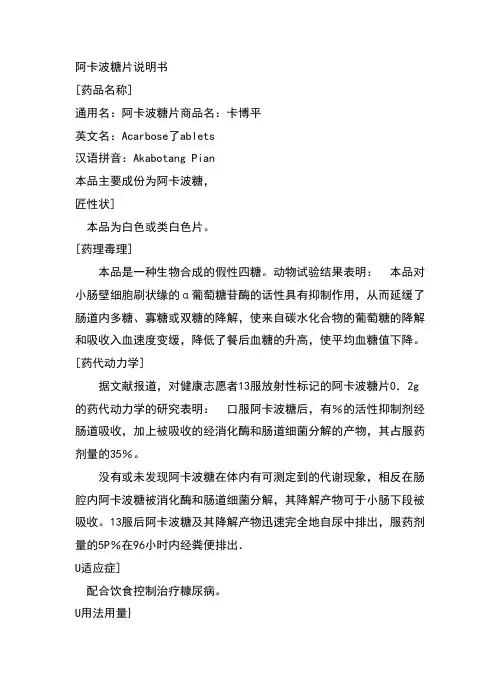 阿卡波糖片说明书

[药品名称]

通用名：阿卡波糖片商品名：卡博平

英文名：Acarbose了ablets

汉语拼音：Akabotang Pian

本品主要成份为阿卡波糖，

匠性状]

本品为白色或类白色片。

[药理毒理]

本品是一种生物合成的假性四糖。动物试验结果表明：　本品对小肠壁细胞刷状缘的α葡萄糖苷酶的活性具有抑制作用，从而延缓了肠道内多糖、寡糖或双糖的降解，使来自碳水化合物的葡萄糖的降解和吸收入血速度变缓，降低了餐后血糖的升高，使平均血糖值下降。

[药代动力学]

据文献报道，对健康志愿者13服放射性标记的阿卡波糖片0．2g的药代动力学的研究表明：　口服阿卡波糖后，有%的活性抑制剂经肠道吸收，加上被吸收的经消化酶和肠道细菌分解的产物，其占服药剂量的35%。

没有或未发现阿卡波糖在体内有可测定到的代谢现象，相反在肠腔内阿卡波糖被消化酶和肠道细菌分解，其降解产物可于小肠下段被吸收。13服后阿卡波糖及其降解产物迅速完全地自尿中排出，服药剂量的5P%在96小时内经粪便排出.

U适应症]

配合饮食控制治疗糠尿病。

U用法用量]